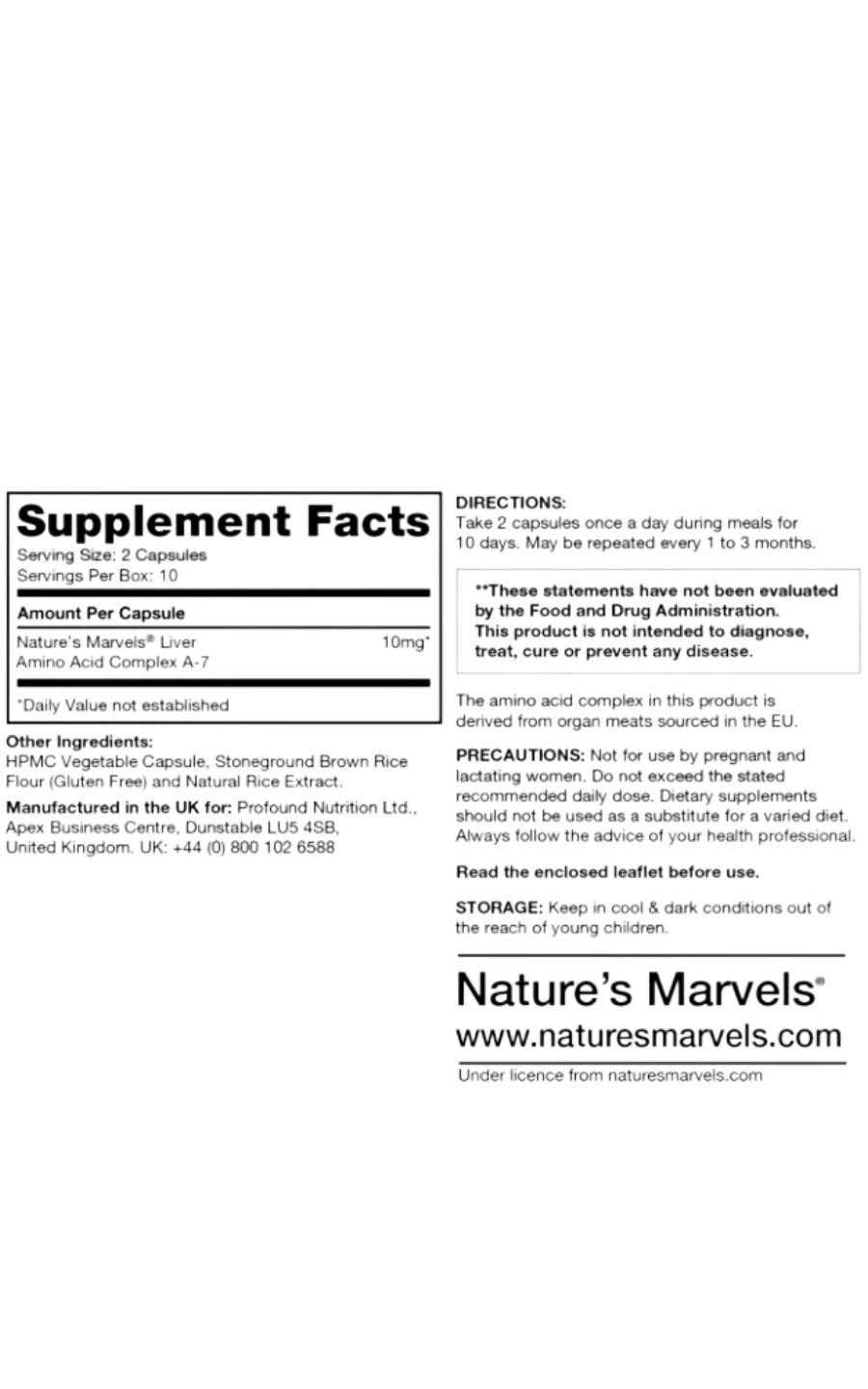 Supplement Facts
Serving Size: 2 Capsules
Servings Per Box: 10

Amount Per Capsule

| Nature's Marvels® Liver Amino Acid Complex A-7 | 10mg* |
|---|---|

*Daily Value not established

Other Ingredients:
HPMC Vegetable Capsule, Stoneground Brown Rice Flour (Gluten Free) and Natural Rice Extract.

Manufactured in the UK for: Profound Nutrition Ltd., Apex Business Centre, Dunstable LU5 4SB, United Kingdom. UK: +44 (0) 800 102 6588

DIRECTIONS:
Take 2 capsules once a day during meals for 10 days. May be repeated every 1 to 3 months.

**These statements have not been evaluated by the Food and Drug Administration. This product is not intended to diagnose, treat, cure or prevent any disease.

The amino acid complex in this product is derived from organ meats sourced in the EU.

PRECAUTIONS: Not for use by pregnant and lactating women. Do not exceed the stated recommended daily dose. Dietary supplements should not be used as a substitute for a varied diet. Always follow the advice of your health professional.

Read the enclosed leaflet before use.

STORAGE: Keep in cool & dark conditions out of the reach of young children.

Nature's Marvels®
www.naturesmarvels.com

Under licence from naturesmarvels.com